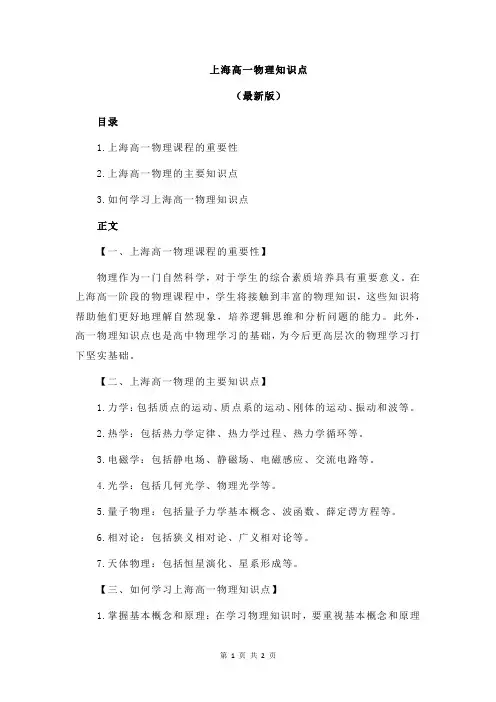 上海高一物理知识点

（最新版）

目录

1.上海高一物理课程的重要性

2.上海高一物理的主要知识点

3.如何学习上海高一物理知识点

正文

【一、上海高一物理课程的重要性】

物理作为一门自然科学，对于学生的综合素质培养具有重要意义。在上海高一阶段的物理课程中，学生将接触到丰富的物理知识，这些知识将帮助他们更好地理解自然现象，培养逻辑思维和分析问题的能力。此外，高一物理知识点也是高中物理学习的基础，为今后更高层次的物理学习打下坚实基础。

【二、上海高一物理的主要知识点】

1.力学：包括质点的运动、质点系的运动、刚体的运动、振动和波等。

2.热学：包括热力学定律、热力学过程、热力学循环等。

3.电磁学：包括静电场、静磁场、电磁感应、交流电路等。

4.光学：包括几何光学、物理光学等。

5.量子物理：包括量子力学基本概念、波函数、薛定谔方程等。

6.相对论：包括狭义相对论、广义相对论等。

7.天体物理：包括恒星演化、星系形成等。

【三、如何学习上海高一物理知识点】

1.掌握基本概念和原理：在学习物理知识时，要重视基本概念和原理

第 1 页 共 2 页